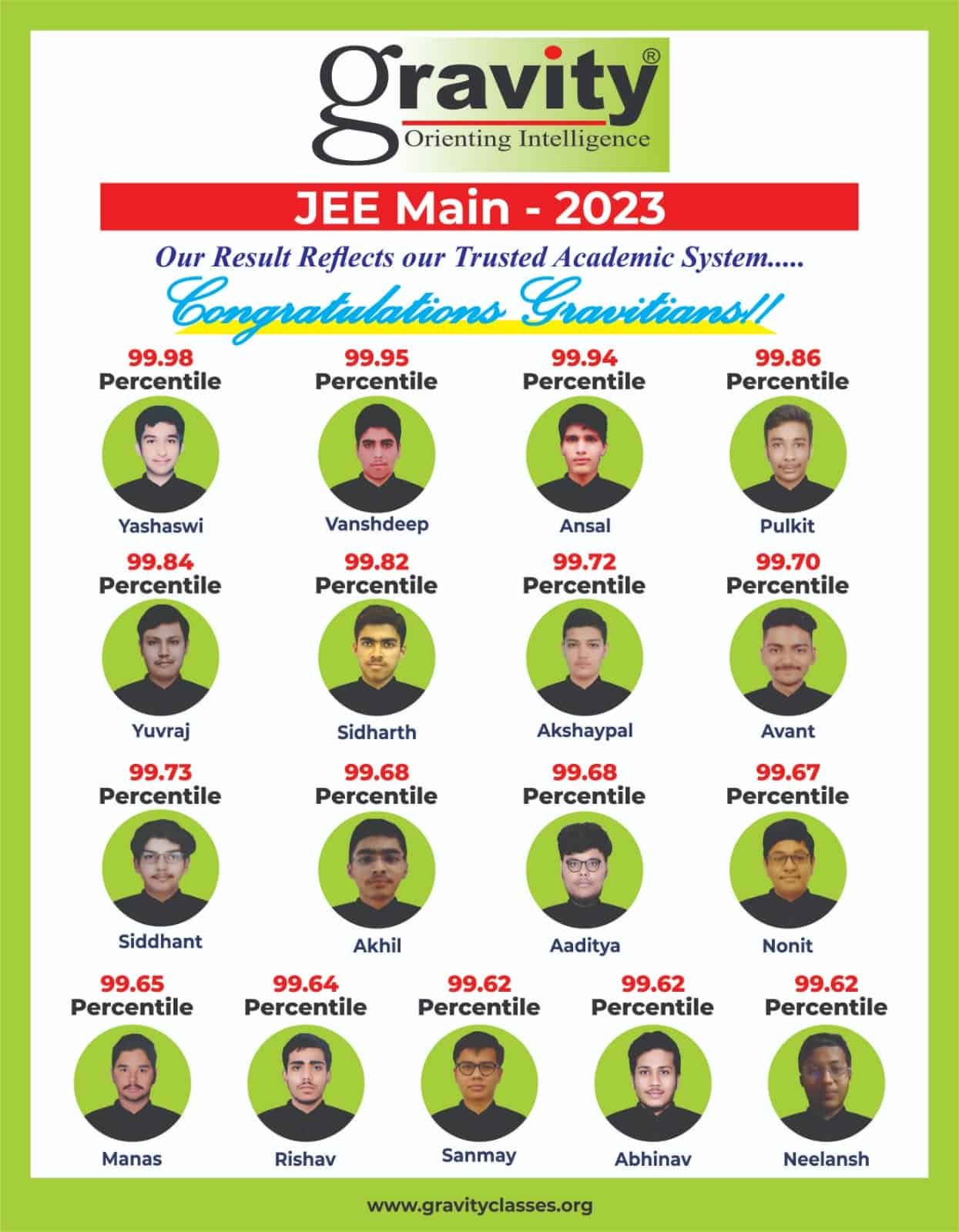 gravity®
Orienting Intelligence

JEE Main - 2023

Our Result Reflects our Trusted Academic System.....

Congratulations Gravitians!!

99.98 Percentile
Yashaswi

99.95 Percentile
Vanshdeep

99.94 Percentile
Ansal

99.86 Percentile
Pulkit

99.84 Percentile
Yuvraj

99.82 Percentile
Sidharth

99.72 Percentile
Akshaypal

99.70 Percentile
Avant

99.73 Percentile
Siddhant

99.68 Percentile
Akhil

99.68 Percentile
Aaditya

99.67 Percentile
Nonit

99.65 Percentile
Manas

99.64 Percentile
Rishav

99.62 Percentile
Sanmay

99.62 Percentile
Abhinav

99.62 Percentile
Neelansh

www.gravityclasses.org